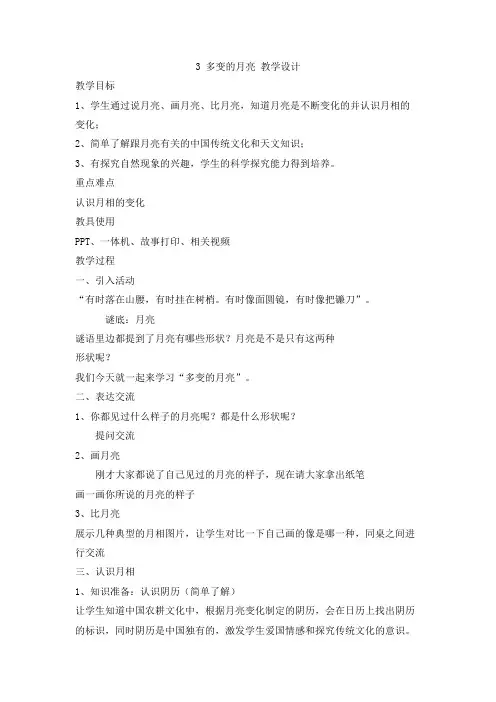 3 多变的月亮 教学设计

教学目标

1、学生通过说月亮、画月亮、比月亮，知道月亮是不断变化的并认识月相的变化；

2、简单了解跟月亮有关的中国传统文化和天文知识；

3、有探究自然现象的兴趣，学生的科学探究能力得到培养。

重点难点

认识月相的变化

教具使用

PPT、一体机、故事打印、相关视频

教学过程

一、引入活动

“有时落在山腰，有时挂在树梢。有时像面圆镜，有时像把镰刀”。

谜底：月亮

谜语里边都提到了月亮有哪些形状？月亮是不是只有这两种形状呢？

我们今天就一起来学习“多变的月亮”。

二、表达交流

1、你都见过什么样子的月亮呢？都是什么形状呢？

提问交流

2、画月亮

刚才大家都说了自己见过的月亮的样子，现在请大家拿出纸笔画一画你所说的月亮的样子

3、比月亮

展示几种典型的月相图片，让学生对比一下自己画的像是哪一种，同桌之间进行交流

三、认识月相

1、知识准备：认识阴历（简单了解）

让学生知道中国农耕文化中，根据月亮变化制定的阴历，会在日历上找出阴历的标识，同时阴历是中国独有的，激发学生爱国情感和探究传统文化的意识。